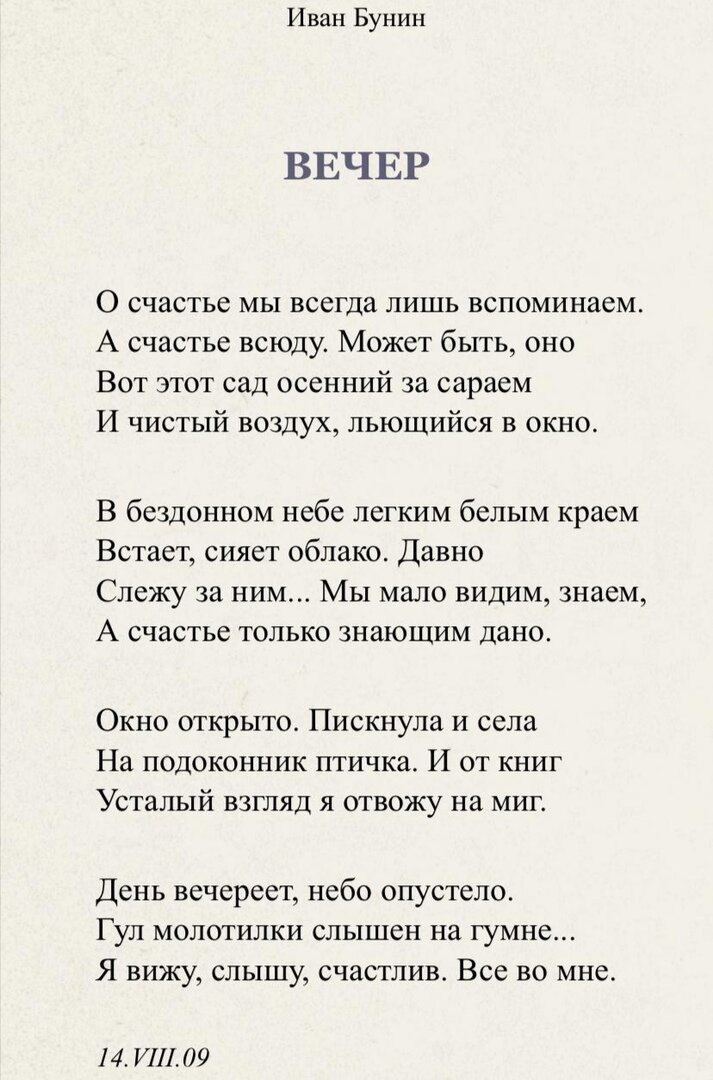 Иван Бунин

ВЕЧЕР

О счастье мы всегда лишь вспоминаем.
А счастье всюду. Может быть, оно
Вот этот сад осенний за сараем
И чистый воздух, льющийся в окно.

В бездонном небе легким белым краем
Встает, сияет облако. Давно
Слежу за ним... Мы мало видим, знаем,
А счастье только знающим дано.

Окно открыто. Пискнула и села
На подоконник птичка. И от книг
Усталый взгляд я отвожу на миг.

День вечереет, небо опустело.
Гул молотилки слышен на гумне...
Я вижу, слышу, счастлив. Все во мне.

14.VIII.09